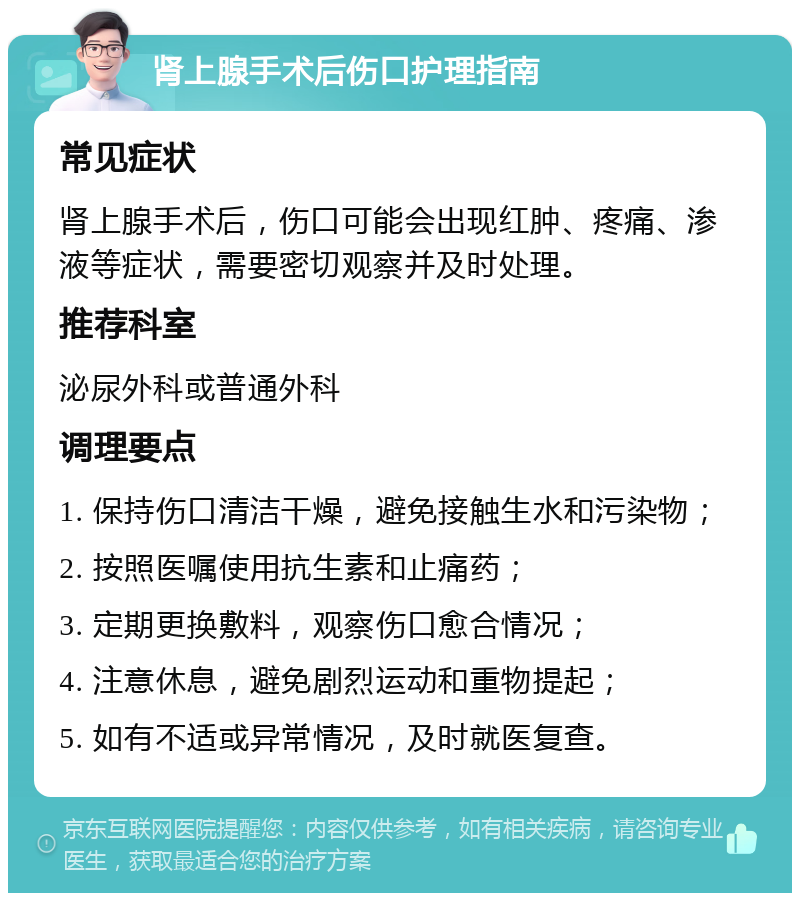 肾上腺手术后伤口护理指南

常见症状

肾上腺手术后，伤口可能会出现红肿、疼痛、渗液等症状，需要密切观察并及时处理。

推荐科室

泌尿外科或普通外科

调理要点

1. 保持伤口清洁干燥，避免接触生水和污染物；

2. 按照医嘱使用抗生素和止痛药；

3. 定期更换敷料，观察伤口愈合情况；

4. 注意休息，避免剧烈运动和重物提起；

5. 如有不适或异常情况，及时就医复查。

京东互联网医院提醒您：内容仅供参考，如有相关疾病，请咨询专业医生，获取最适合您的治疗方案